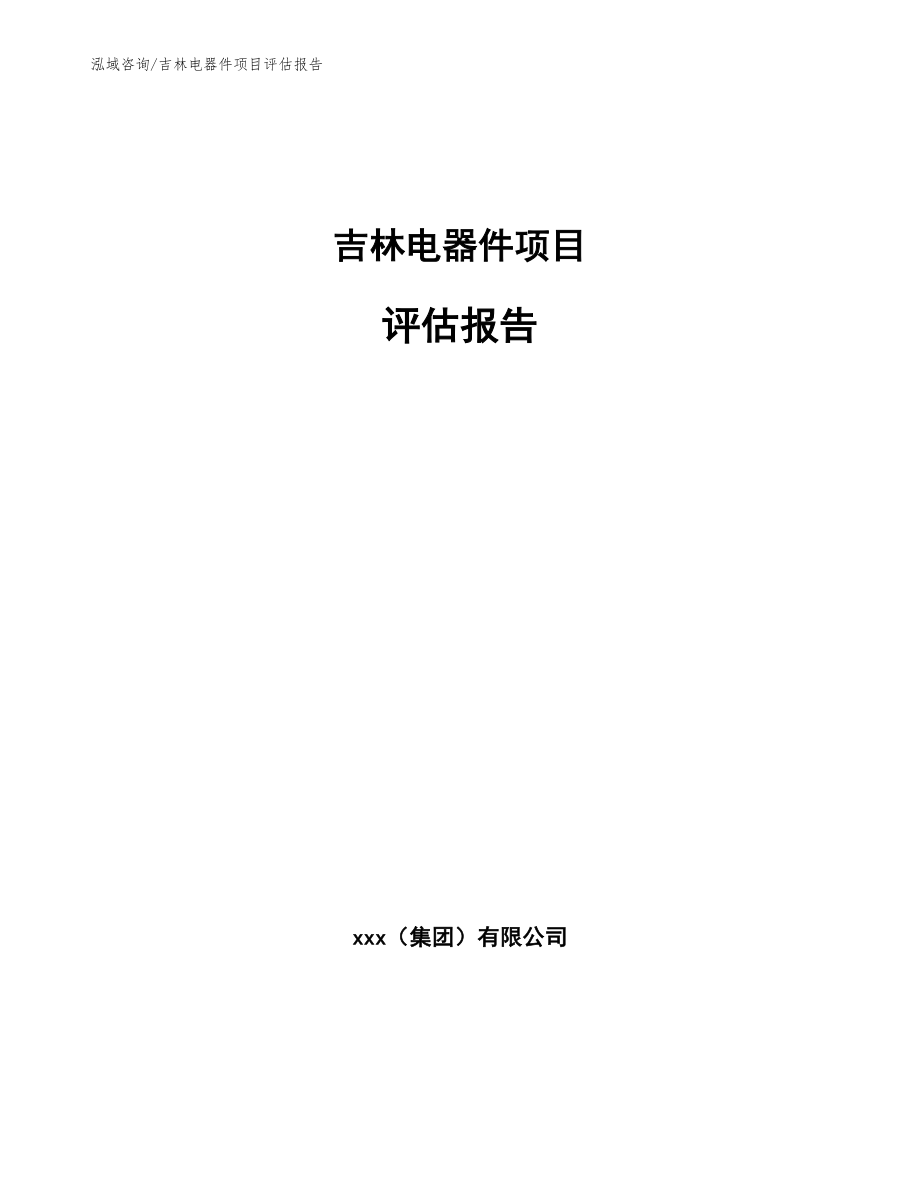 泓域咨询/吉林电器件项目评估报告

吉林电器件项目

评估报告

xxx（集团）有限公司